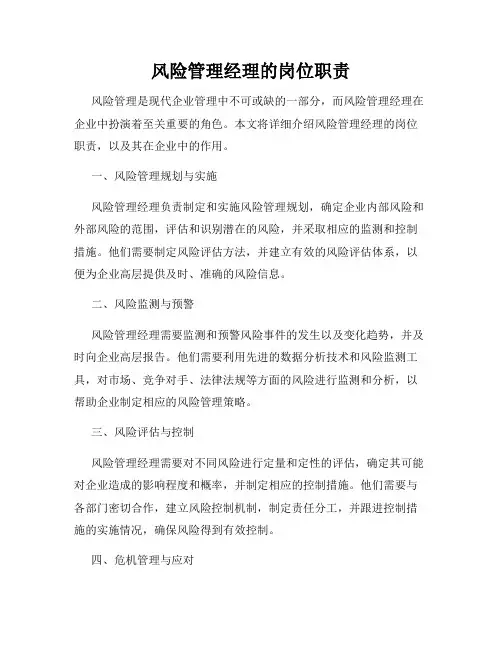 风险管理经理的岗位职责

风险管理是现代企业管理中不可或缺的一部分，而风险管理经理在企业中扮演着至关重要的角色。本文将详细介绍风险管理经理的岗位职责，以及其在企业中的作用。

一、风险管理规划与实施

风险管理经理负责制定和实施风险管理规划，确定企业内部风险和外部风险的范围，评估和识别潜在的风险，并采取相应的监测和控制措施。他们需要制定风险评估方法，并建立有效的风险评估体系，以便为企业高层提供及时、准确的风险信息。

二、风险监测与预警

风险管理经理需要监测和预警风险事件的发生以及变化趋势，并及时向企业高层报告。他们需要利用先进的数据分析技术和风险监测工具，对市场、竞争对手、法律法规等方面的风险进行监测和分析，以帮助企业制定相应的风险管理策略。

三、风险评估与控制

风险管理经理需要对不同风险进行定量和定性的评估，确定其可能对企业造成的影响程度和概率，并制定相应的控制措施。他们需要与各部门密切合作，建立风险控制机制，制定责任分工，并跟进控制措施的实施情况，确保风险得到有效控制。

四、危机管理与应对